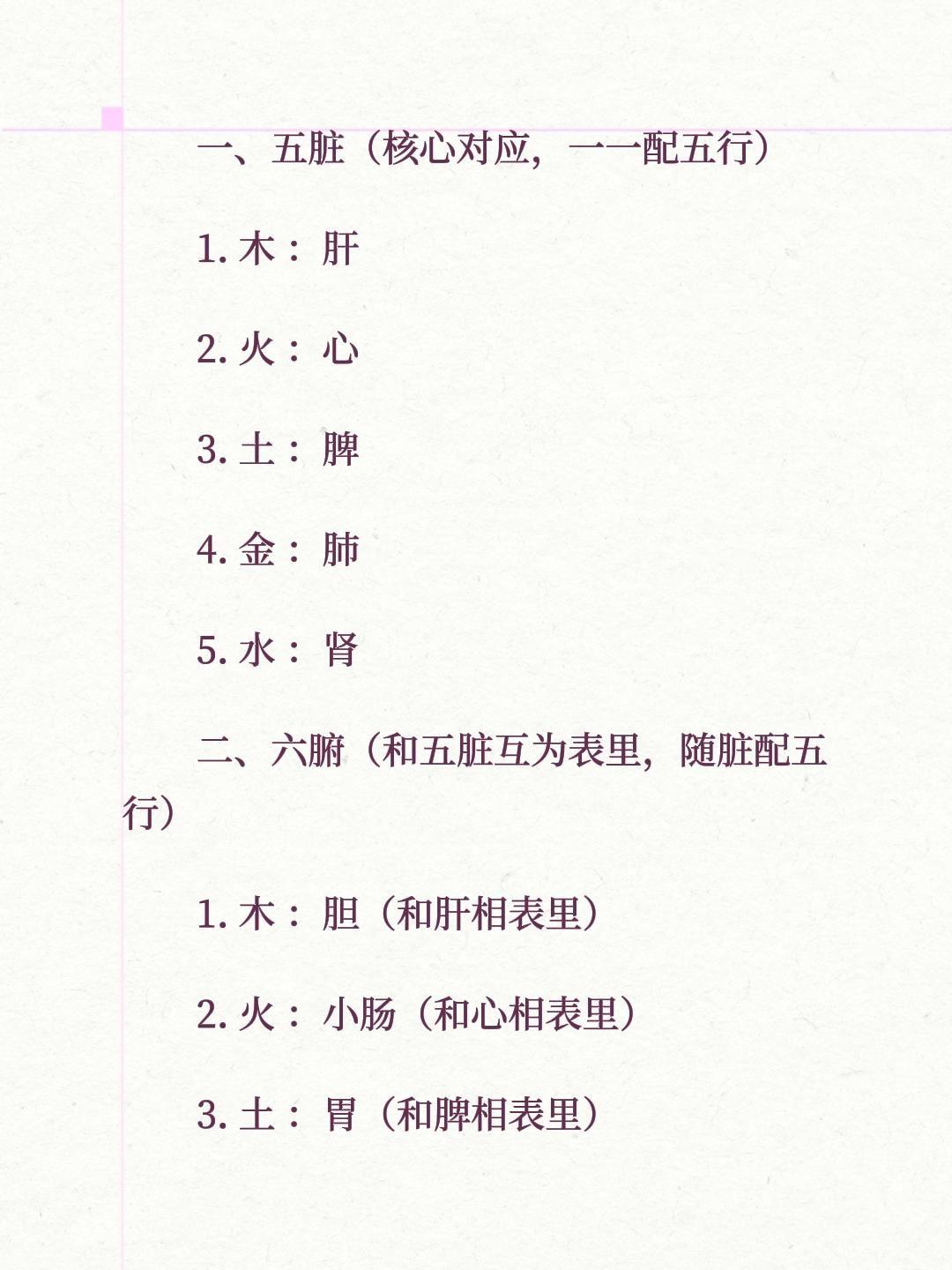 一、五脏（核心对应，一一配五行）

1.木：肝

2.火：心

3.土：脾

4.金：肺

5.水：肾

二、六腑（和五脏互为表里，随脏配五行）

1.木：胆（和肝相表里）

2.火：小肠（和心相表里）

3.土：胃（和脾相表里）